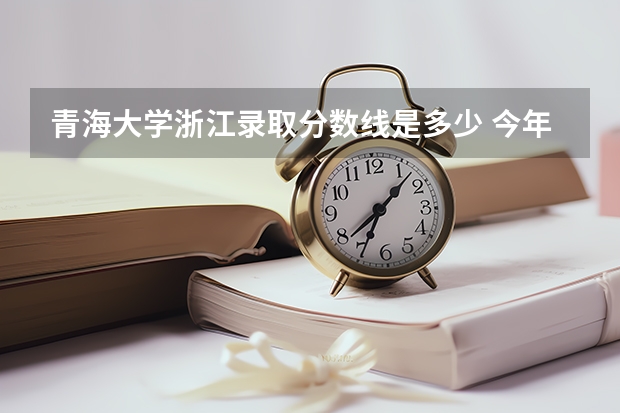 青海大学浙江录取分数线是多少 今年

12
1
2
3
4
5
6
7
8
9
10
11